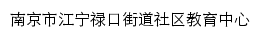 南京市江宁禄口街道社区教育中心